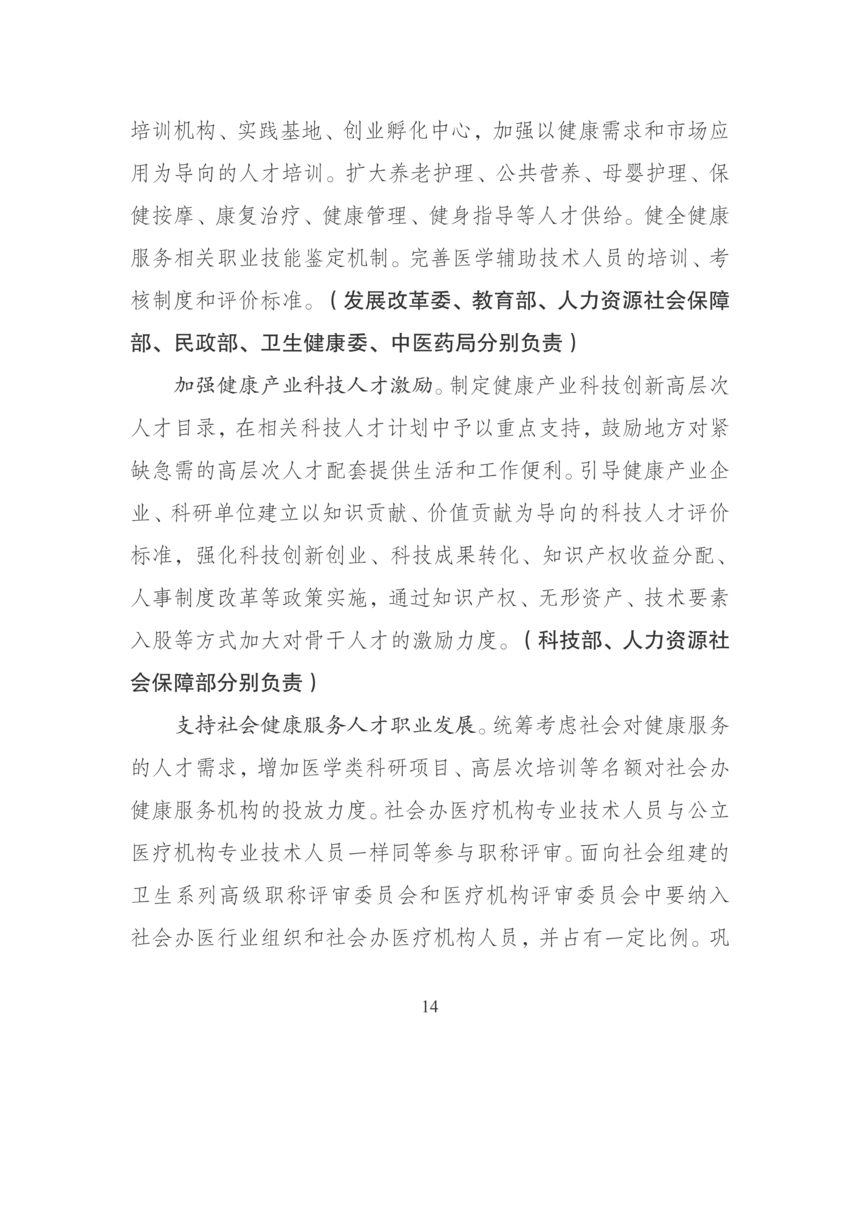 培训机构、实践基地、创业孵化中心，加强以健康需求和市场应用为导向的人才培训。扩大养老护理、公共营养、母婴护理、保健按摩、康复治疗、健康管理、健身指导等人才供给。健全健康服务相关职业技能鉴定机制。完善医学辅助技术人员的培训、考核制度和评价标准。（发展改革委、教育部、人力资源社会保障部、民政部、卫生健康委、中医药局分别负责）

加强健康产业科技人才激励。制定健康产业科技创新高层次人才目录，在相关科技人才计划中予以重点支持，鼓励地方对紧缺急需的高层次人才配套提供生活和工作便利。引导健康产业企业、科研单位建立以知识贡献、价值贡献为导向的科技人才评价标准，强化科技创新创业、科技成果转化、知识产权收益分配、人事制度改革等政策实施，通过知识产权、无形资产、技术要素入股等方式加大对骨干人才的激励力度。（科技部、人力资源社会保障部分别负责）

支持社会健康服务人才职业发展。统筹考虑社会对健康服务的人才需求，增加医学类科研项目、高层次培训等名额对社会办健康服务机构的投放力度。社会办医疗机构专业技术人员与公立医疗机构专业技术人员一样同等参与职称评审。面向社会组建的卫生系列高级职称评审委员会和医疗机构评审委员会中要纳入社会办医行业组织和社会办医疗机构人员，并占有一定比例。巩

14